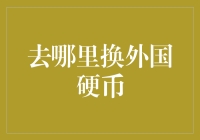 去哪里换外国硬币